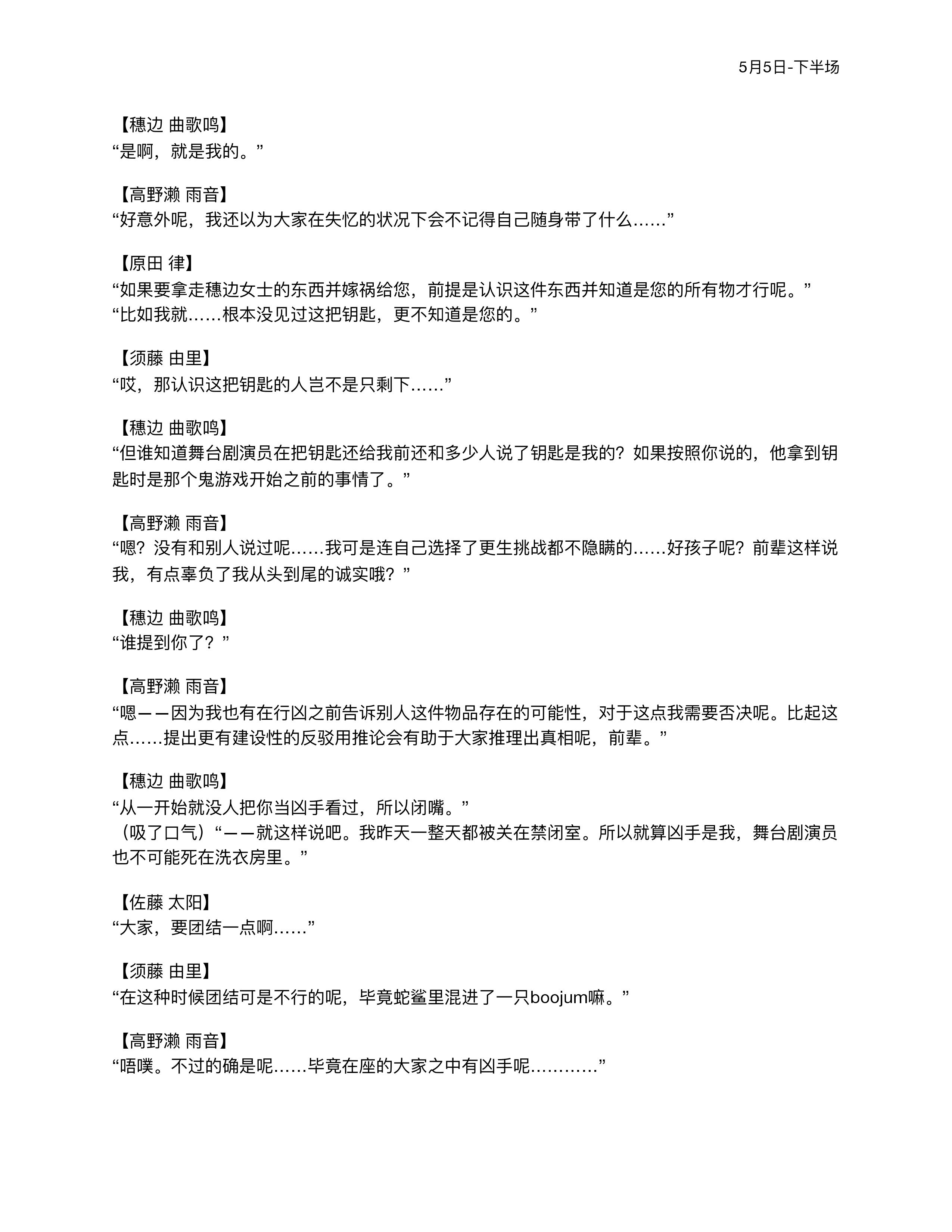 5月5日-下半场

【穗边 曲歌鸣】
“是啊，就是我的。”

【高野濑 雨音】
“好意外呢，我还以为大家在失忆的状况下会不记得自己随身带了什么……”

【原田 律】
“如果要拿走穗边女士的东西并嫁祸给您，前提是认识这件东西并知道是您的所有物才行呢。”
“比如我就……根本没见过这把钥匙，更不知道是您的。”

【须藤 由里】
“哎，那认识这把钥匙的人岂不是只剩下……”

【穗边 曲歌鸣】
“但谁知道舞台剧演员在把钥匙还给我前还和多少人说了钥匙是我的？如果按照你说的，他拿到钥匙时是那个鬼游戏开始之前的事情了。”

【高野濑 雨音】
“嗯？没有和别人说过呢……我可是连自己选择了更生挑战都不隐瞒的……好孩子呢？前辈这样说我，有点辜负了我从头到尾的诚实哦？”

【穗边 曲歌鸣】
“谁提到你了？”

【高野濑 雨音】
“嗯——因为我也有在行凶之前告诉别人这件物品存在的可能性，对于这点我需要否决呢。比起这点……提出更有建设性的反驳用推论会有助于大家推理出真相呢，前辈。”

【穗边 曲歌鸣】
“从一开始就没人把你当凶手看过，所以闭嘴。”
（吸了口气）“——就这样说吧。我昨天一整天都被关在禁闭室。所以就算凶手是我，舞台剧演员也不可能死在洗衣房里。”

【佐藤 太阳】
“大家，要团结一点啊……”

【须藤 由里】
“在这种时候团结可是不行的呢，毕竟蛇鲨里混进了一只boojum嘛。”

【高野濑 雨音】
“唔噗。不过的确是呢……毕竟在座的大家之中有凶手呢…………”